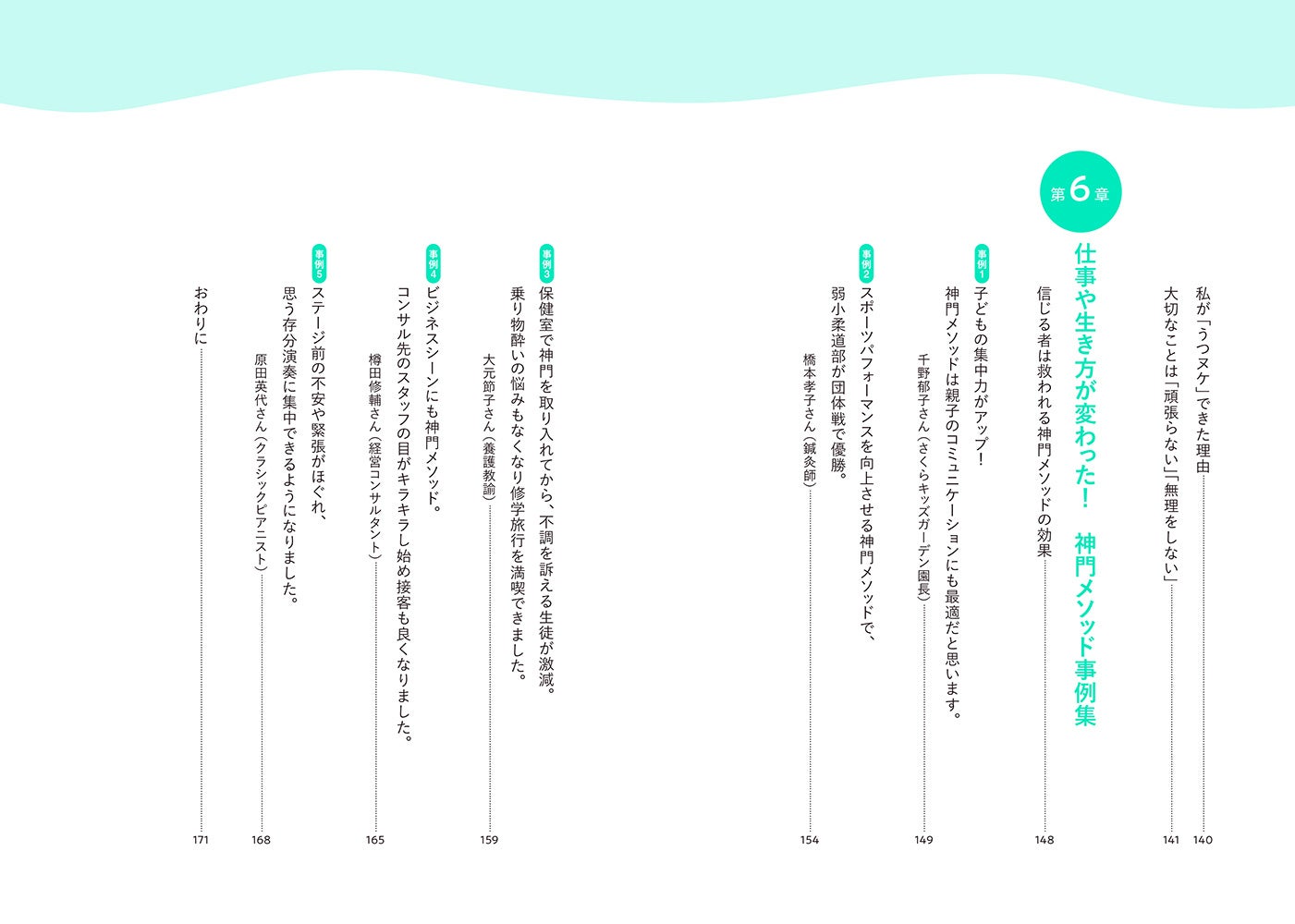 私が「うつヌケ」できた理由 140

大切なことは「頑張らない」「無理をしない」 141

第6章

仕事や生き方が変わった! 神門メソッド事例集

信じる者は救われる神門メソッドの効果 148

事例1

子どもの集中力がアップ!

神門メソッドは親子のコミュニケーションにも最適だと思います。

千野郁子さん(さくらキッズガーデン園長) 149

事例2

スポーツパフォーマンスを向上させる神門メソッドで、

弱小柔道部が団体戦で優勝。

橋本孝子さん(鍼灸師) 154

事例3

保健室で神門を取り入れてから、不調を訴える生徒が激減。

乗り物酔いの悩みもなくなり修学旅行を満喫できました。

大元節子さん(養護教諭) 159

事例4

ビジネスシーンにも神門メソッド。

コンサル先のスタッフの目がキラキラし始め接客も良くなりました。

樽田修輔さん(経営コンサルタント) 165

事例5

ステージ前の不安や緊張がほぐれ、

思う存分演奏に集中できるようになりました。

原田英代さん(クラシックピアニスト) 168

おわりに 171